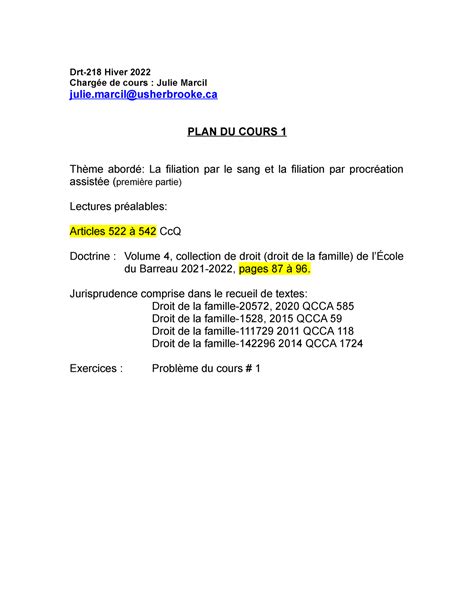 Drt-218 Hiver 2022
Chargée de cours : Julie Marcil
julie.marcil@usherbrooke.ca

PLAN DU COURS 1

Thème abordé: La filiation par le sang et la filiation par procréation assistée (première partie)

Lectures préalables:

Articles 522 à 542 CcQ

Doctrine : Volume 4, collection de droit (droit de la famille) de l'École du Barreau 2021-2022, pages 87 à 96.

Jurisprudence comprise dans le recueil de textes:
Droit de la famille-20572, 2020 QCCA 585
Droit de la famille-1528, 2015 QCCA 59
Droit de la famille-111729 2011 QCCA 118
Droit de la famille-142296 2014 QCCA 1724

Exercices : Problème du cours # 1